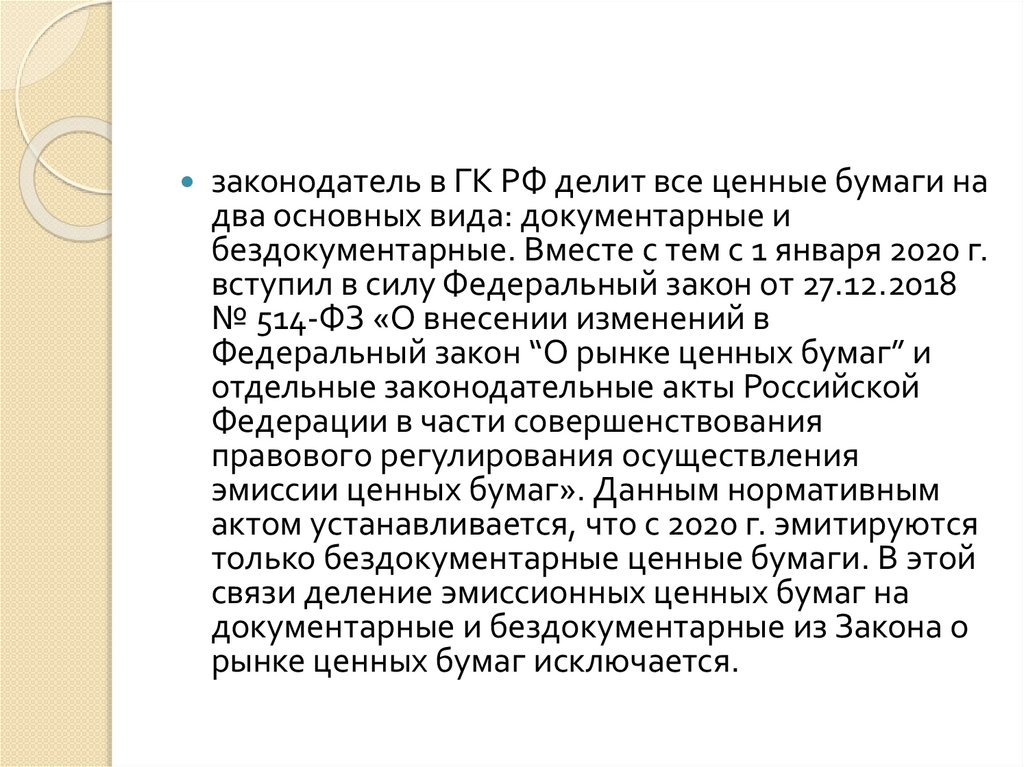 законодатель в ГК РФ делит все ценные бумаги на два основных вида: документарные и бездокументарные. Вместе с тем с 1 января 2020 г. вступил в силу Федеральный закон от 27.12.2018 № 514-ФЗ «О внесении изменений в Федеральный закон “О рынке ценных бумаг” и отдельные законодательные акты Российской Федерации в части совершенствования правового регулирования осуществления эмиссии ценных бумаг». Данным нормативным актом устанавливается, что с 2020 г. эмитируются только бездокументарные ценные бумаги. В этой связи деление эмиссионных ценных бумаг на документарные и бездокументарные из Закона о рынке ценных бумаг исключается.